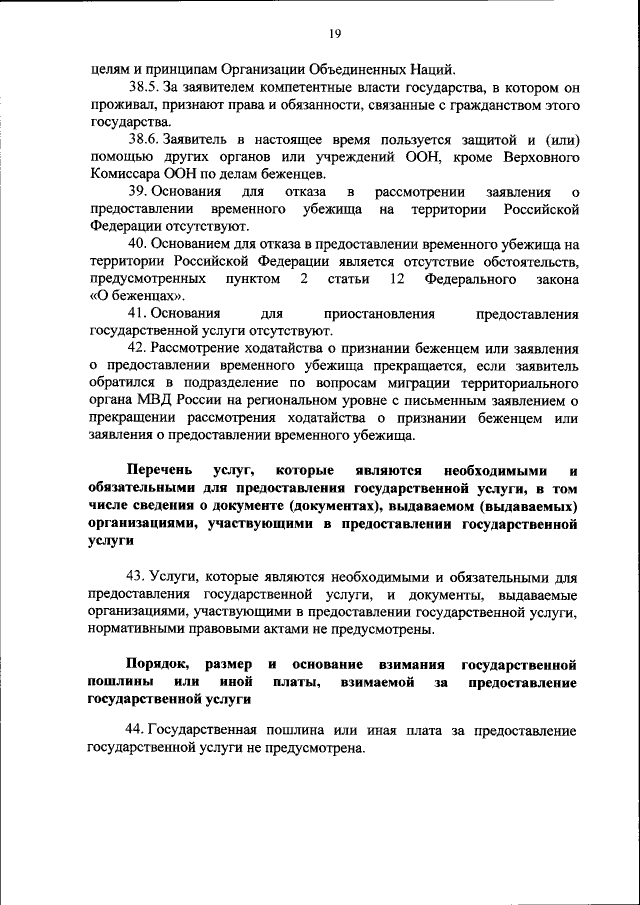 19

целям и принципам Организации Объединенных Наций.

38.5. За заявителем компетентные власти государства, в котором он проживал, признают права и обязанности, связанные с гражданством этого государства.

38.6. Заявитель в настоящее время пользуется защитой и (или) помощью других органов или учреждений ООН, кроме Верховного Комиссара ООН по делам беженцев.

39. Основания для отказа в рассмотрении заявления о предоставлении временного убежища на территории Российской Федерации отсутствуют.

40. Основанием для отказа в предоставлении временного убежища на территории Российской Федерации является отсутствие обстоятельств, предусмотренных пунктом 2 статьи 12 Федерального закона «О беженцах».

41. Основания для приостановления предоставления государственной услуги отсутствуют.

42. Рассмотрение ходатайства о признании беженцем или заявления о предоставлении временного убежища прекращается, если заявитель обратился в подразделение по вопросам миграции территориального органа МВД России на региональном уровне с письменным заявлением о прекращении рассмотрения ходатайства о признании беженцем или заявления о предоставлении временного убежища.

Перечень услуг, которые являются необходимыми и обязательными для предоставления государственной услуги, в том числе сведения о документе (документах), выдаваемом (выдаваемых) организациями, участвующими в предоставлении государственной услуги

43. Услуги, которые являются необходимыми и обязательными для предоставления государственной услуги, и документы, выдаваемые организациями, участвующими в предоставлении государственной услуги, нормативными правовыми актами не предусмотрены.

Порядок, размер и основание взимания государственной пошлины или иной платы, взимаемой за предоставление государственной услуги

44. Государственная пошлина или иная плата за предоставление государственной услуги не предусмотрена.